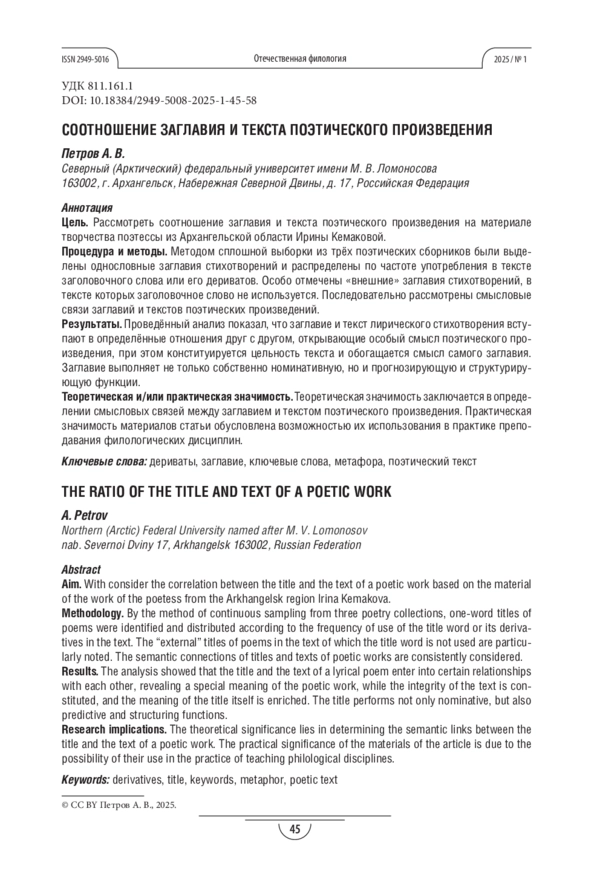 ISSN 2949-5016

Отечественная филология

2025 / № 1

УДК 811.161.1
DOI: 10.18384/2949-5008-2025-1-45-58

СООТНОШЕНИЕ ЗАГЛАВИЯ И ТЕКСТА ПОЭТИЧЕСКОГО ПРОИЗВЕДЕНИЯ

Петров А. В.
Северный (Арктический) федеральный университет имени М. В. Ломоносова
163002, г. Архангельск, Набережная Северной Двины, д. 17, Российская Федерация

Аннотация
Цель. Рассмотреть соотношение заглавия и текста поэтического произведения на материале творчества поэтессы из Архангельской области Ирины Кемаковой.
Процедура и методы. Методом сплошной выборки из трёх поэтических сборников были выделены однословные заглавия стихотворений и распределены по частоте употребления в тексте заголовочного слова или его дериватов. Особо отмечены «внешние» заглавия стихотворений, в тексте которых заголовочное слово не используется. Последовательно рассмотрены смысловые связи заглавий и текстов поэтических произведений.
Результаты. Проведённый анализ показал, что заглавие и текст лирического стихотворения вступают в определённые отношения друг с другом, открывающие особый смысл поэтического произведения, при этом конституируется цельность текста и обогащается смысл самого заглавия. Заглавие выполняет не только собственно номинативную, но и прогнозирующую и структурирующую функции.
Теоретическая и/или практическая значимость. Теоретическая значимость заключается в определении смысловых связей между заглавием и текстом поэтического произведения. Практическая значимость материалов статьи обусловлена возможностью их использования в практике преподавания филологических дисциплин.
Ключевые слова: дериваты, заглавие, ключевые слова, метафора, поэтический текст

THE RATIO OF THE TITLE AND TEXT OF A POETIC WORK

A. Petrov
Northern (Arctic) Federal University named after M. V. Lomonosov
nab. Severnoi Dviny 17, Arkhangelsk 163002, Russian Federation

Abstract
Aim. With consider the correlation between the title and the text of a poetic work based on the material of the work of the poetess from the Arkhangelsk region Irina Kemakova.
Methodology. By the method of continuous sampling from three poetry collections, one-word titles of poems were identified and distributed according to the frequency of use of the title word or its derivatives in the text. The "external" titles of poems in the text of which the title word is not used are particularly noted. The semantic connections of titles and texts of poetic works are consistently considered.
Results. The analysis showed that the title and the text of a lyrical poem enter into certain relationships with each other, revealing a special meaning of the poetic work, while the integrity of the text is constituted, and the meaning of the title itself is enriched. The title performs not only nominative, but also predictive and structuring functions.
Research implications. The theoretical significance lies in determining the semantic links between the title and the text of a poetic work. The practical significance of the materials of the article is due to the possibility of their use in the practice of teaching philological disciplines.
Keywords: derivatives, title, keywords, metaphor, poetic text

© CC BY Петров А. В., 2025.

45